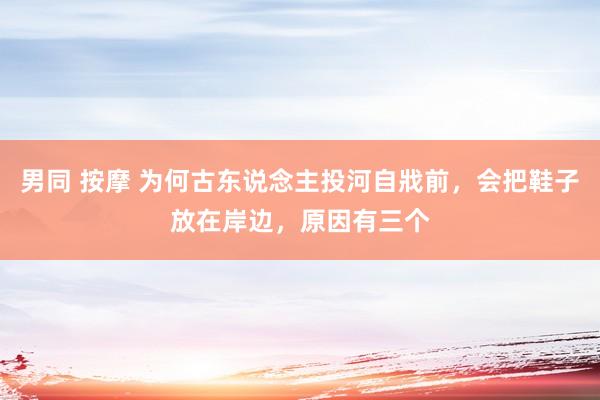 男同 按摩 为何古东说念主投河自戕前，会把鞋子放在岸边，原因有三个